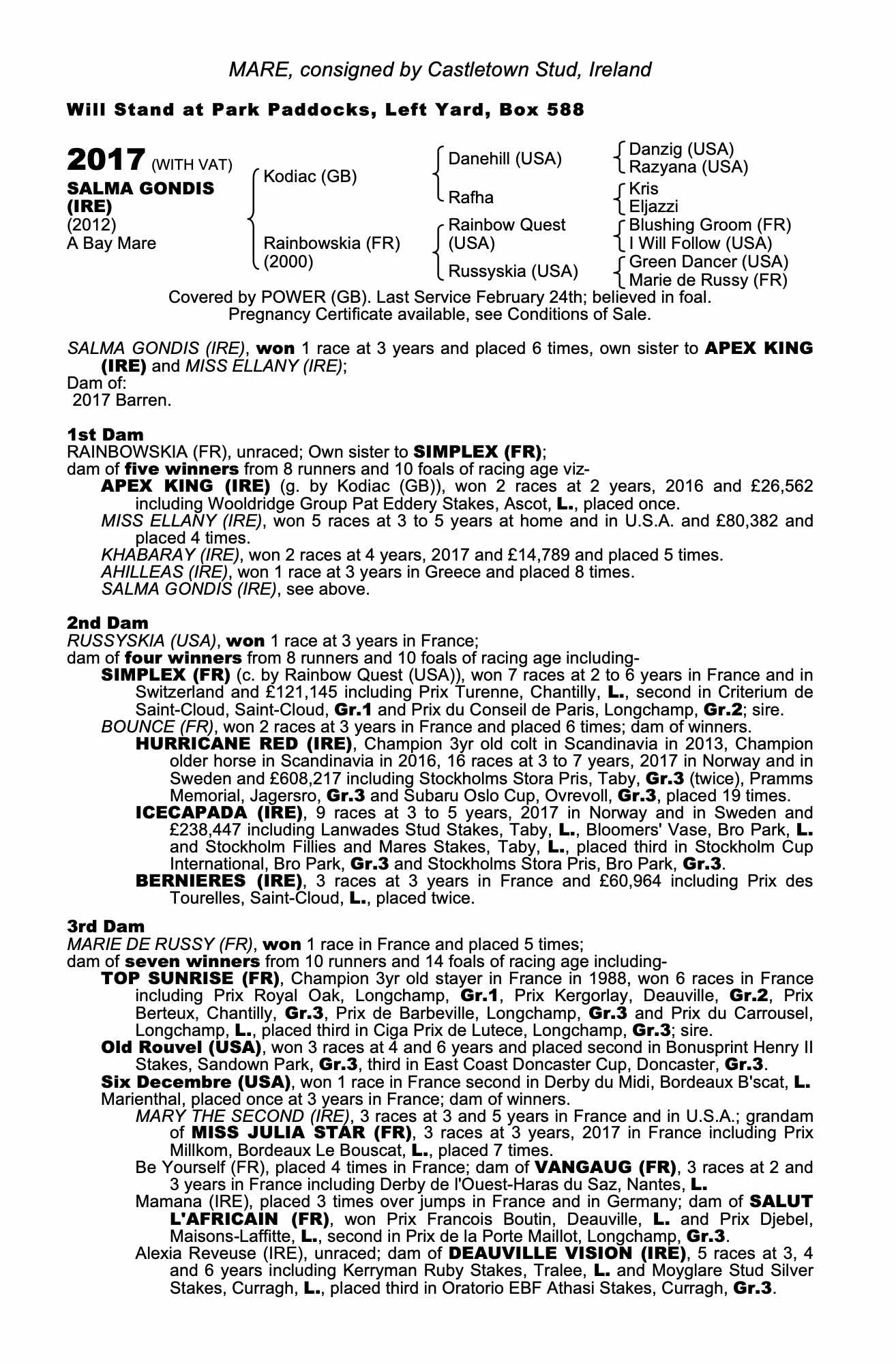 MARE, consigned by Castletown Stud, Ireland

Will Stand at Park Paddocks, Left Yard, Box 588

2017 (WITH VAT)
SALMA GONDIS (IRE)
(2012)
A Bay Mare

Kodiac (GB)
Rainbowskia (FR) (2000)

Danehill (USA)
Rafha
Rainbow Quest (USA)
Russyskia (USA)

Danzig (USA)
Razyana (USA)
Kris
Eljazzi
Blushing Groom (FR)
I Will Follow (USA)
Green Dancer (USA)
Marie de Russy (FR)

Covered by POWER (GB). Last Service February 24th; believed in foal. Pregnancy Certificate available, see Conditions of Sale.

SALMA GONDIS (IRE), won 1 race at 3 years and placed 6 times, own sister to APEX KING (IRE) and MISS ELLANY (IRE);
Dam of:
2017 Barren.

1st Dam
RAINBOWSKIA (FR), unraced; Own sister to SIMPLEX (FR);
dam of five winners from 8 runners and 10 foals of racing age viz-
APEX KING (IRE) (g. by Kodiac (GB)), won 2 races at 2 years, 2016 and £26,562 including Wooldridge Group Pat Eddery Stakes, Ascot, L., placed once.
MISS ELLANY (IRE), won 5 races at 3 to 5 years at home and in U.S.A. and £80,382 and placed 4 times.
KHABARAY (IRE), won 2 races at 4 years, 2017 and £14,789 and placed 5 times.
AHILLEAS (IRE), won 1 race at 3 years in Greece and placed 8 times.
SALMA GONDIS (IRE), see above.

2nd Dam
RUSSYSKIA (USA), won 1 race at 3 years in France;
dam of four winners from 8 runners and 10 foals of racing age including-
SIMPLEX (FR) (c. by Rainbow Quest (USA)), won 7 races at 2 to 6 years in France and in Switzerland and £121,145 including Prix Turenne, Chantilly, L., second in Criterium de Saint-Cloud, Saint-Cloud, Gr.1 and Prix du Conseil de Paris, Longchamp, Gr.2; sire.
BOUNCE (FR), won 2 races at 3 years in France and placed 6 times; dam of winners.
HURRICANE RED (IRE), Champion 3yr old colt in Scandinavia in 2013, Champion older horse in Scandinavia in 2016, 16 races at 3 to 7 years, 2017 in Norway and in Sweden and £608,217 including Stockholms Stora Pris, Taby, Gr.3 (twice), Pramms Memorial, Jagersro, Gr.3 and Subaru Oslo Cup, Ovrevoll, Gr.3, placed 19 times.
ICECAPADA (IRE), 9 races at 3 to 5 years, 2017 in Norway and in Sweden and £238,447 including Lanwades Stud Stakes, Taby, L., Bloomers' Vase, Bro Park, L. and Stockholm Fillies and Mares Stakes, Taby, L., placed third in Stockholm Cup International, Bro Park, Gr.3 and Stockholms Stora Pris, Bro Park, Gr.3.
BERNIERES (IRE), 3 races at 3 years in France and £60,964 including Prix des Tourelles, Saint-Cloud, L., placed twice.

3rd Dam
MARIE DE RUSSY (FR), won 1 race in France and placed 5 times;
dam of seven winners from 10 runners and 14 foals of racing age including-
TOP SUNRISE (FR), Champion 3yr old stayer in France in 1988, won 6 races in France including Prix Royal Oak, Longchamp, Gr.1, Prix Kergorlay, Deauville, Gr.2, Prix Berteux, Chantilly, Gr.3, Prix de Barbeville, Longchamp, Gr.3 and Prix du Carrousel, Longchamp, L., placed third in Ciga Prix de Lutece, Longchamp, Gr.3; sire.
Old Rouvel (USA), won 3 races at 4 and 6 years and placed second in Bonusprint Henry II Stakes, Sandown Park, Gr.3, third in East Coast Doncaster Cup, Doncaster, Gr.3.
Six Decembre (USA), won 1 race in France second in Derby du Midi, Bordeaux B'scat, L.
Marienthal, placed once at 3 years in France; dam of winners.
MARY THE SECOND (IRE), 3 races at 3 and 5 years in France and in U.S.A.; grandam of MISS JULIA STAR (FR), 3 races at 3 years, 2017 in France including Prix Millkom, Bordeaux Le Bouscat, L., placed 7 times.
Be Yourself (FR), placed 4 times in France; dam of VANGAUG (FR), 3 races at 2 and 3 years in France including Derby de l'Ouest-Haras du Saz, Nantes, L.
Mamana (IRE), placed 3 times over jumps in France and in Germany; dam of SALUT L'AFRICAIN (FR), won Prix Francois Boutin, Deauville, L. and Prix Djebel, Maisons-Laffitte, L., second in Prix de la Porte Maillot, Longchamp, Gr.3.
Alexia Reveuse (IRE), unraced; dam of DEAUVILLE VISION (IRE), 5 races at 3, 4 and 6 years including Kerryman Ruby Stakes, Tralee, L. and Moyglare Stud Silver Stakes, Curragh, L., placed third in Oratorio EBF Athasi Stakes, Curragh, Gr.3.